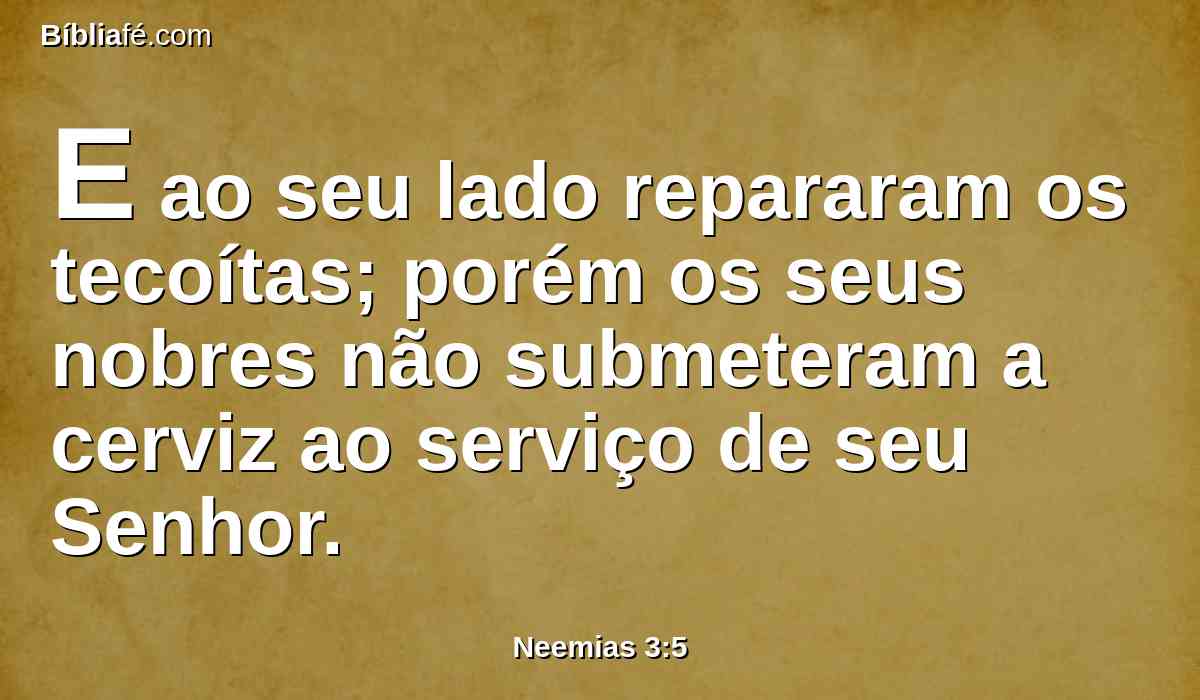 Bíbliafé.com

E ao seu lado repararam os tecoítas; porém os seus nobres não submeteram a cerviz ao serviço de seu Senhor.

Neemias 3:5